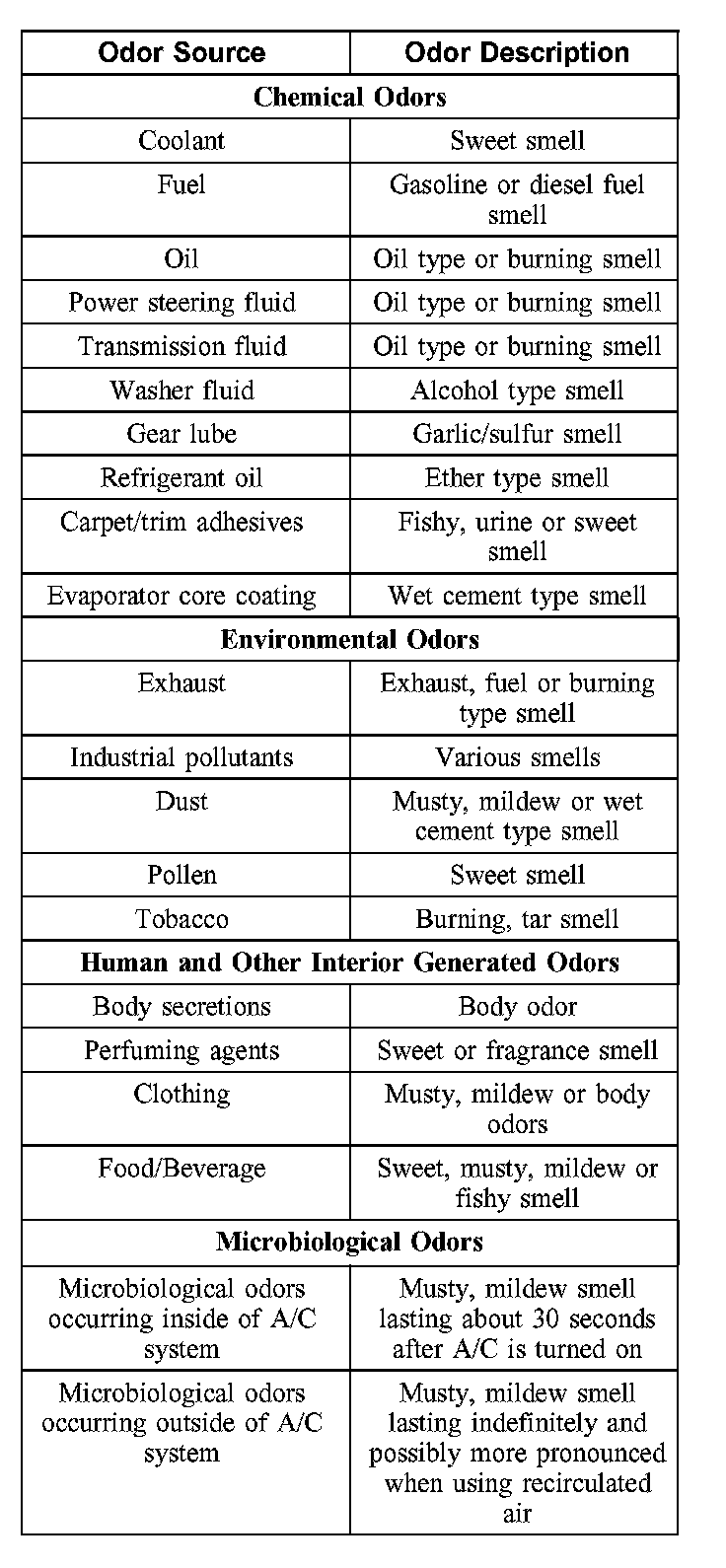 | Odor Source | Odor Description |
|---|---|
| Chemical Odors | |
| Coolant | Sweet smell |
| Fuel | Gasoline or diesel fuel smell |
| Oil | Oil type or burning smell |
| Power steering fluid | Oil type or burning smell |
| Transmission fluid | Oil type or burning smell |
| Washer fluid | Alcohol type smell |
| Gear lube | Garlic/sulfur smell |
| Refrigerant oil | Ether type smell |
| Carpet/trim adhesives | Fishy, urine or sweet smell |
| Evaporator core coating | Wet cement type smell |
| Environmental Odors | |
| Exhaust | Exhaust, fuel or burning type smell |
| Industrial pollutants | Various smells |
| Dust | Musty, mildew or wet cement type smell |
| Pollen | Sweet smell |
| Tobacco | Burning, tar smell |
| Human and Other Interior Generated Odors | |
| Body secretions | Body odor |
| Perfuming agents | Sweet or fragrance smell |
| Clothing | Musty, mildew or body odors |
| Food/Beverage | Sweet, musty, mildew or fishy smell |
| Microbiological Odors | |
| Microbiological odors occurring inside of A/C system | Musty, mildew smell lasting about 30 seconds after A/C is turned on |
| Microbiological odors occurring outside of A/C system | Musty, mildew smell lasting indefinitely and possibly more pronounced when using recirculated air |